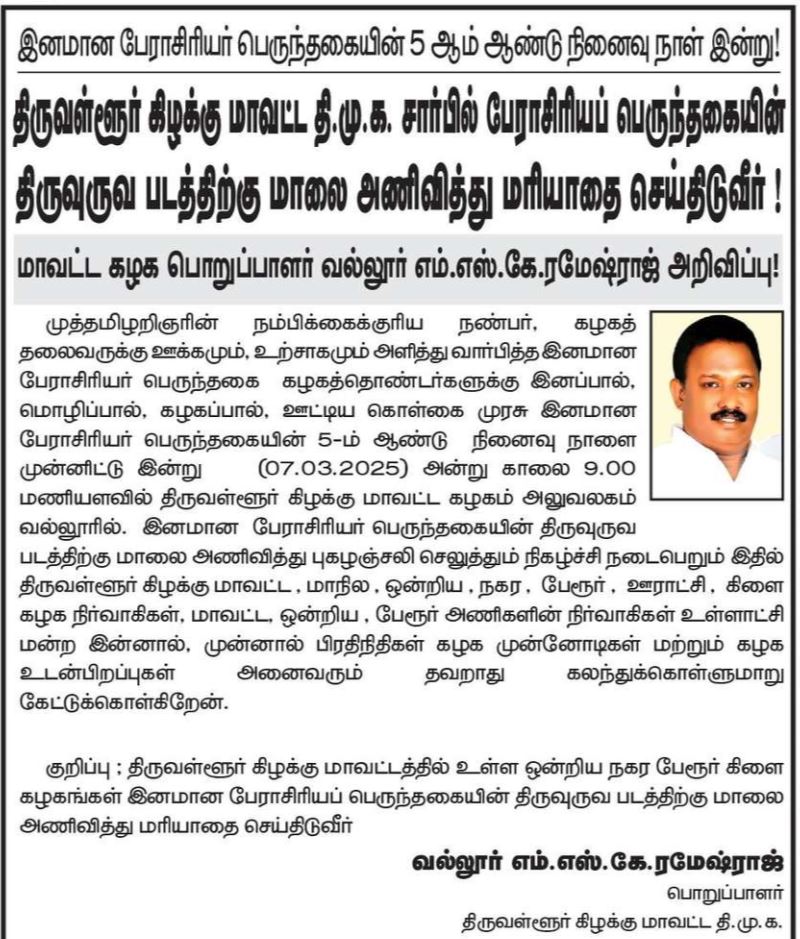 இனமான பேராசிரியர் பெருந்தகையின் 5 ஆம் ஆண்டு நினைவு நாள் இன்று!

திருவள்ளூர் கிழக்கு மாவட்ட தி.மு.க. சார்பில் பேராசிரியப் பெருந்தகையின் திருவுருவ படத்திற்கு மாலை அணிவித்து மரியாதை செய்திடுவீர் !

மாவட்ட கழக பொறுப்பாளர் வல்லூர் எம்.எஸ்.கே.ரமேஷ்ராஜ் அறிவிப்பு!

முத்தமிழறிஞரின் நம்பிக்கைக்குரிய நண்பர், கழகத் தலைவருக்கு ஊக்கமும், உற்சாகமும் அளித்து வார்பித்த இனமான பேராசிரியர் பெருந்தகை கழகத்தொண்டர்களுக்கு இனப்பால், மொழிப்பால், கழகப்பால், ஊட்டிய கொள்கை முரசு இனமான பேராசிரியர் பெருந்தகையின் 5-ம் ஆண்டு நினைவு நாளை முன்னிட்டு இன்று (07.03.2025) அன்று காலை 9.00 மணியளவில் திருவள்ளூர் கிழக்கு மாவட்ட கழகம் அலுவலகம் வல்லூரில். இனமான பேராசிரியர் பெருந்தகையின் திருவுருவ படத்திற்கு மாலை அணிவித்து புகழஞ்சலி செலுத்தும் நிகழ்ச்சி நடைபெறும் இதில் திருவள்ளூர் கிழக்கு மாவட்ட , மாநில , ஒன்றிய , நகர , பேரூர் , ஊராட்சி , கிளை கழக நிர்வாகிகள், மாவட்ட, ஒன்றிய , பேரூர் அணிகளின் நிர்வாகிகள் உள்ளாட்சி மன்ற இன்னால், முன்னால் பிரதிநிதிகள் கழக முன்னோடிகள் மற்றும் கழக உடன்பிறப்புகள் அனைவரும் தவறாது கலந்துக்கொள்ளுமாறு கேட்டுக்கொள்கிறேன்.

குறிப்பு ; திருவள்ளூர் கிழக்கு மாவட்டத்தில் உள்ள ஒன்றிய நகர பேரூர் கிளை கழகங்கள் இனமான பேராசிரியப் பெருந்தகையின் திருவுருவ படத்திற்கு மாலை அணிவித்து மரியாதை செய்திடுவீர்

வல்லூர் எம்.எஸ்.கே.ரமேஷ்ராஜ்
பொறுப்பாளர்
திருவள்ளூர் கிழக்கு மாவட்ட தி.மு.க.